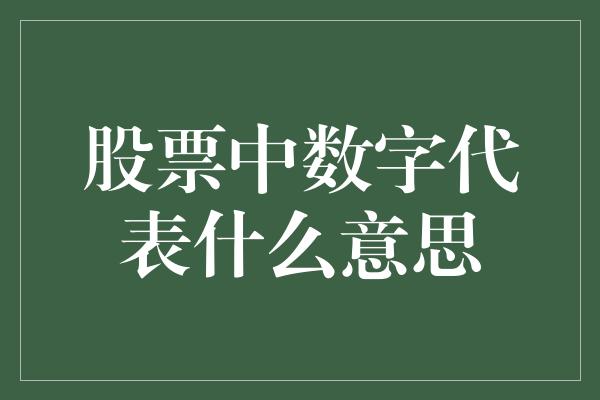 股票中数字代表什么意思